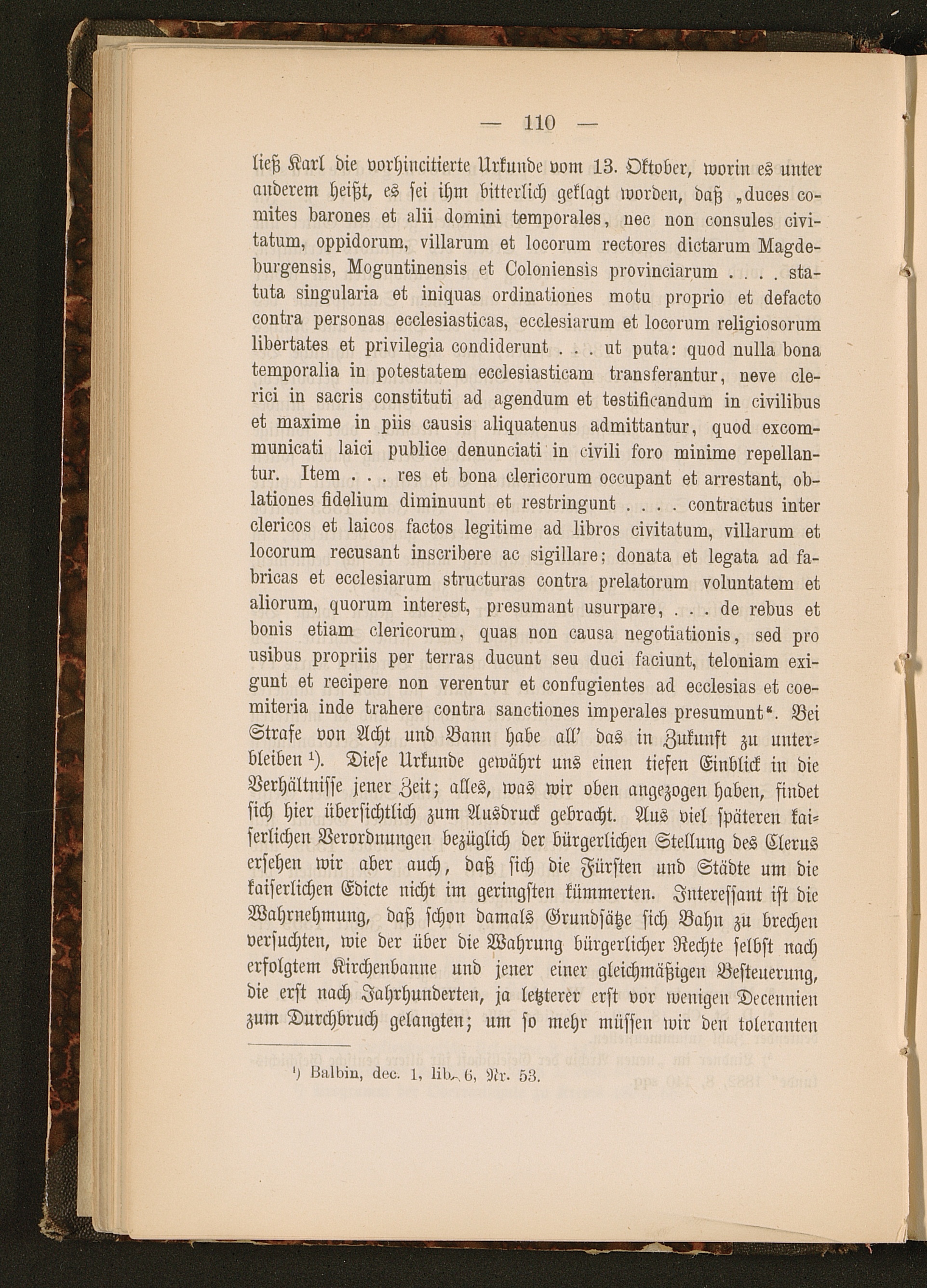 — 110 —

ließ Karl die vorhincitierte Urkunde vom 13. Oktober, worin es unter anderem heißt, es sei ihm bitterlich geklagt worden, daß „duces comites barones et alii domini temporales, nec non consules civitatum, oppidorum, villarum et locorum rectores dictarum Magdeburgensis, Moguntinensis et Coloniensis provinciarum . . . . statuta singularia et iniquas ordinationes motu proprio et defacto contra personas ecclesiasticas, ecclesiarum et locorum religiosorum libertates et privilegia condiderunt . . . ut puta: quod nulla bona temporalia in potestatem ecclesiasticam transferantur, neve clerici in sacris constituti ad agendum et testificandum in civilibus et maxime in piis causis aliquatenus admittantur, quod excommunicati laici publice denunciati in civili foro minime repellantur. Item . . . res et bona clericorum occupant et arrestant, oblationes fidelium diminuunt et restringunt . . . . contractus inter clericos et laicos factos legitime ad libros civitatum, villarum et locorum recusant inscribere ac sigillare; donata et legata ad fabricas et ecclesiarum structuras contra prelatorum voluntatem et aliorum, quorum interest, presumant usurpare, . . . de rebus et bonis etiam clericorum, quas non causa negotiationis, sed pro usibus propriis per terras ducunt seu duci faciunt, teloniam exigunt et recipere non verentur et confugientes ad ecclesias et coemiteria inde trahere contra sanctiones imperales presumunt“. Bei Strafe von Acht und Bann habe all' das in Zukunft zu unterbleiben ¹). Diese Urkunde gewährt uns einen tiefen Einblick in die Verhältnisse jener Zeit; alles, was wir oben angezogen haben, findet sich hier übersichtlich zum Ausdruck gebracht. Aus viel späteren kaiserlichen Verordnungen bezüglich der bürgerlichen Stellung des Clerus ersehen wir aber auch, daß sich die Fürsten und Städte um die kaiserlichen Edicte nicht im geringsten kümmerten. Interessant ist die Wahrnehmung, daß schon damals Grundsätze sich Bahn zu brechen versuchten, wie der über die Wahrung bürgerlicher Rechte selbst nach erfolgtem Kirchenbanne und jener einer gleichmäßigen Besteuerung, die erst nach Jahrhunderten, ja letzterer erst vor wenigen Decennien zum Durchbruch gelangten; um so mehr müssen wir den toleranten

¹) Balbin, dec. 1, lib. 6, Nr. 53.